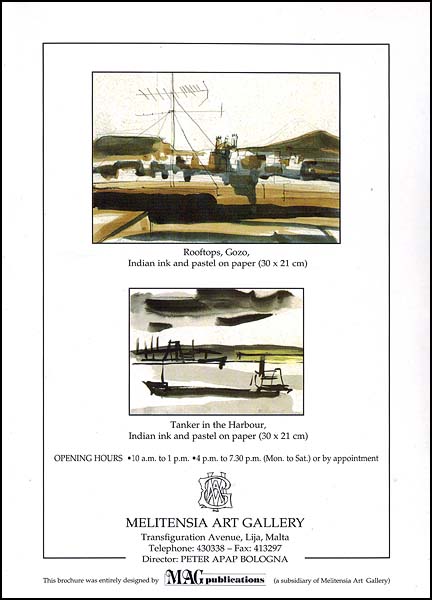 Rooftops, Gozo,
Indian ink and pastel on paper (30 x 21 cm)

Tanker in the Harbour,
Indian ink and pastel on paper (30 x 21 cm)

OPENING HOURS •10 a.m. to 1 p.m. •4 p.m. to 7.30 p.m. (Mon. to Sat.) or by appointment

MAG

MELITENSIA ART GALLERY
Transfiguration Avenue, Lija, Malta
Telephone: 430338 – Fax: 413297
Director: PETER APAP BOLOGNA

This brochure was entirely designed by MAG publications (a subsidiary of Melitensia Art Gallery)